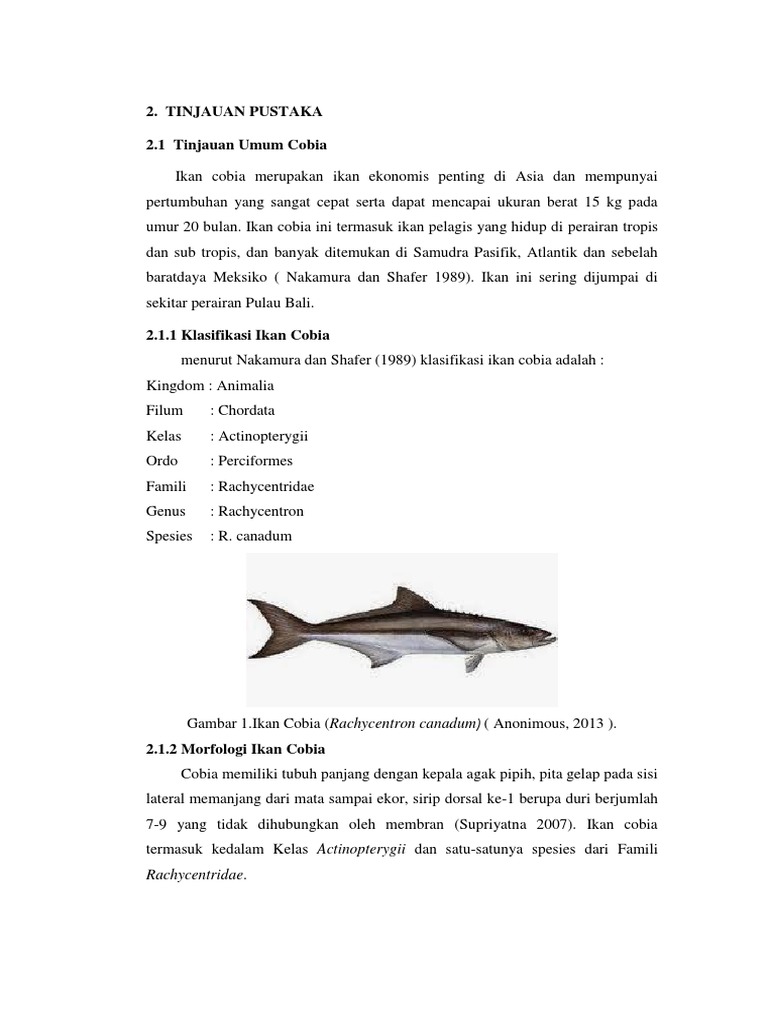 2. TINJAUAN PUSTAKA

2.1 Tinjauan Umum Cobia

Ikan cobia merupakan ikan ekonomis penting di Asia dan mempunyai pertumbuhan yang sangat cepat serta dapat mencapai ukuran berat 15 kg pada umur 20 bulan. Ikan cobia ini termasuk ikan pelagis yang hidup di perairan tropis dan sub tropis, dan banyak ditemukan di Samudra Pasifik, Atlantik dan sebelah baratdaya Meksiko ( Nakamura dan Shafer 1989). Ikan ini sering dijumpai di sekitar perairan Pulau Bali.

2.1.1 Klasifikasi Ikan Cobia

menurut Nakamura dan Shafer (1989) klasifikasi ikan cobia adalah :
Kingdom : Animalia
Filum : Chordata
Kelas : Actinopterygii
Ordo : Perciformes
Famili : Rachycentridae
Genus : Rachycentron
Spesies : R. canadum

Gambar 1.Ikan Cobia (Rachycentron canadum) ( Anonimous, 2013 ).

2.1.2 Morfologi Ikan Cobia

Cobia memiliki tubuh panjang dengan kepala agak pipih, pita gelap pada sisi lateral memanjang dari mata sampai ekor, sirip dorsal ke-1 berupa duri berjumlah 7-9 yang tidak dihubungkan oleh membran (Supriyatna 2007). Ikan cobia termasuk kedalam Kelas Actinopterygii dan satu-satunya spesies dari Famili Rachycentridae.